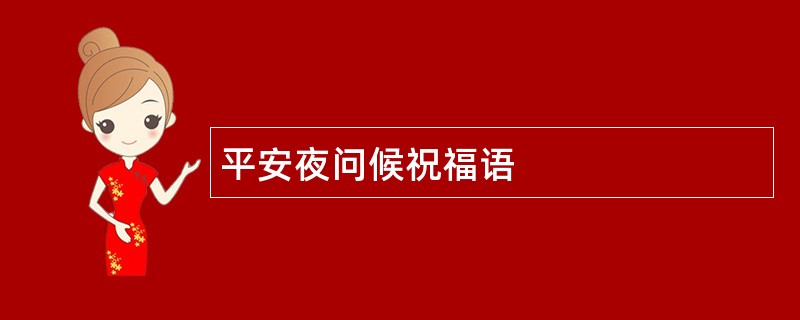 平安夜问候祝福语